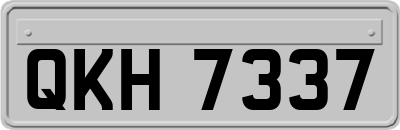 QKH 7337